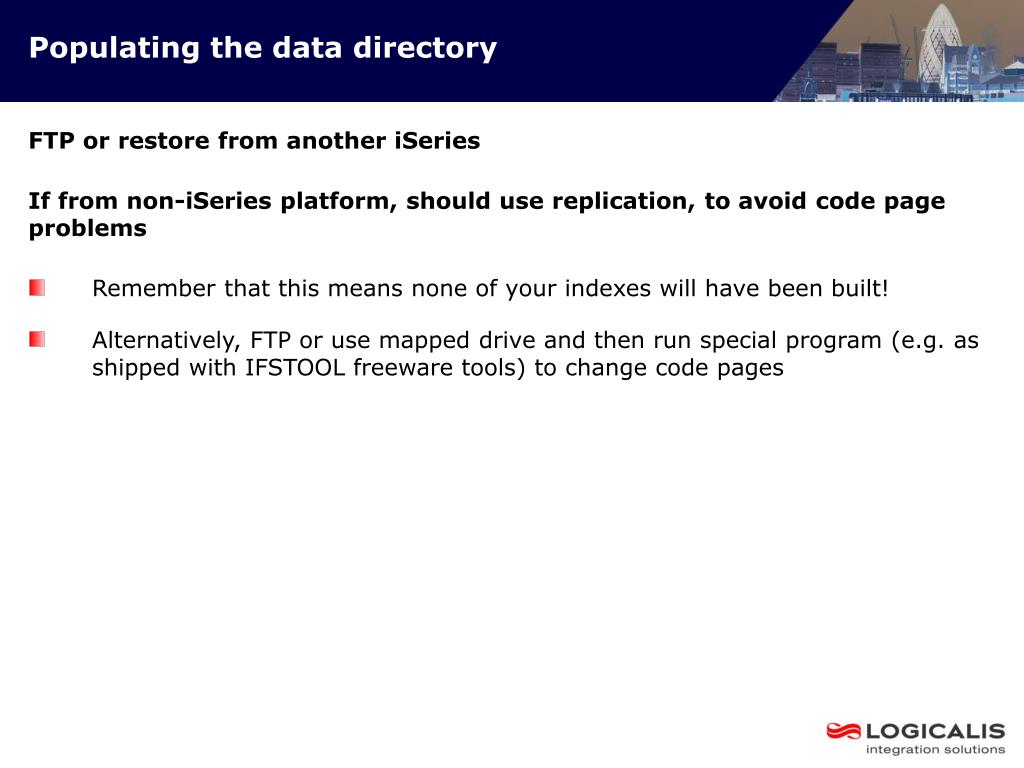 Populating the data directory

FTP or restore from another iSeries

If from non-iSeries platform, should use replication, to avoid code page problems

Remember that this means none of your indexes will have been built!

Alternatively, FTP or use mapped drive and then run special program (e.g. as shipped with IFSTOOL freeware tools) to change code pages

LOGICALIS
integration solutions